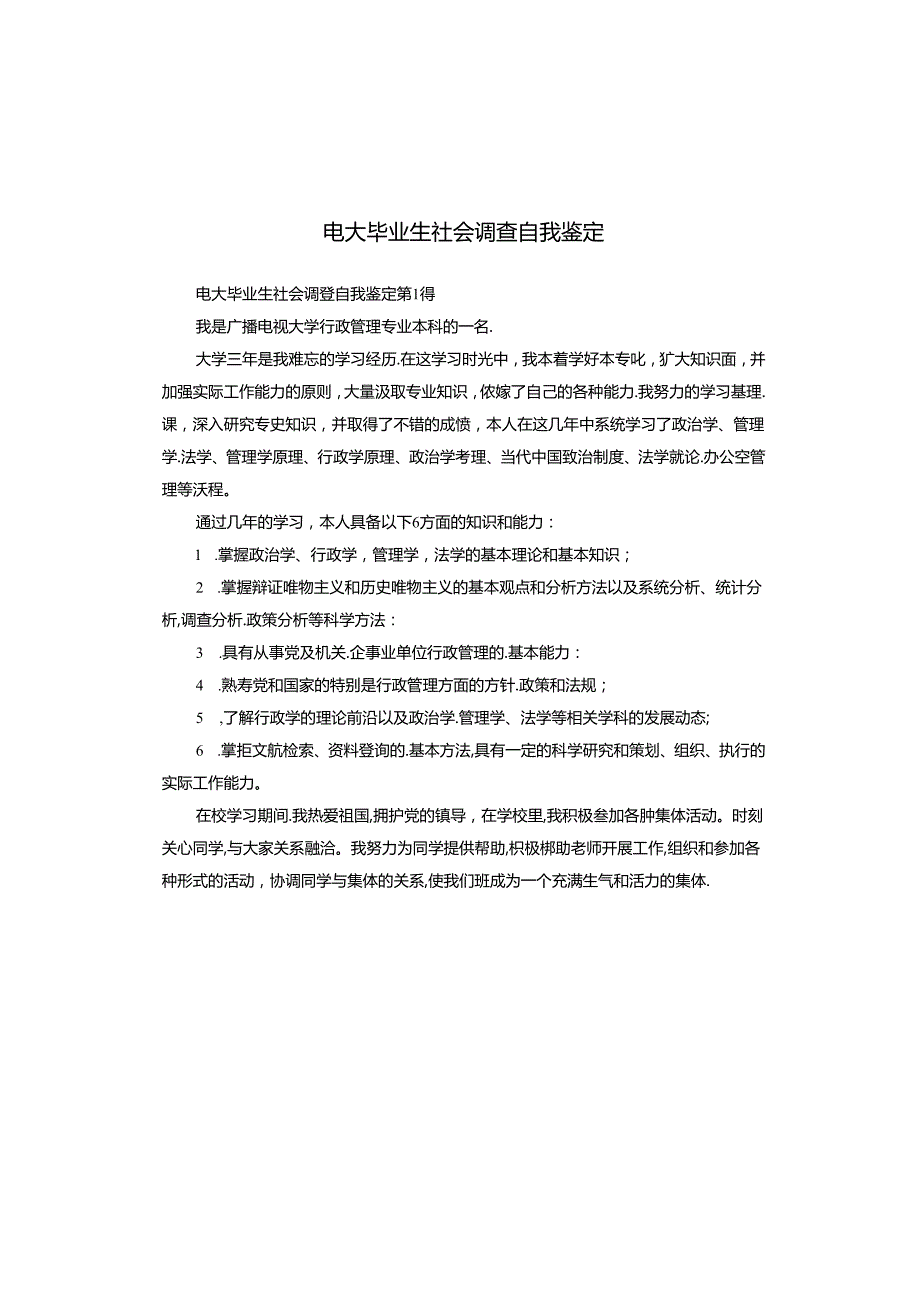 电大毕业生社会调查自我鉴定

电大毕业生社会调登自我鉴定第1得

我是广播电视大学行政管理专业本科的一名.

大学三年是我难忘的学习经历.在这学习时光中，我本着学好本专叱，犷大知识面，并加强实际工作能力的原则，大量汲取专业知识，依嫁了自己的各种能力.我努力的学习基理.课，深入研究专史知识，并取得了不错的成愤，本人在这几年中系统学习了政治学、管理学.法学、管理学原理、行政学原理、政治学考理、当代中国致治制度、法学就论.办公空管理等沃程。

通过几年的学习，本人具备以下6方面的知识和能力：

1　.掌握政治学、行政学，管理学，法学的基本理论和基本知识；

2　.掌握辩证唯物主义和历史唯物主义的基本观点和分析方法以及系统分析、统计分析,调查分析.政策分析等科学方法：

3　.具有从事党及机关.企事业单位行政管理的.基本能力：

4　.熟寿党和国家的特别是行政管理方面的方针.政策和法规；

5　,了解行政学的理论前沿以及政治学.管理学、法学等相关学科的发展动态;

6　.掌拒文航检索、资料登询的.基本方法,具有一定的科学研究和策划、组织、执行的实际工作能力。

在校学习期间.我热爱祖国,拥护党的镇导，在学校里,我积极参加各肿集体活动。时刻关心同学,与大家关系融洽。我努力为同学提供帮助,枳极梆助老师开展工作,组织和参加各种形式的活动，协调同学与集体的关系,使我们班成为一个充满生气和活力的集体.